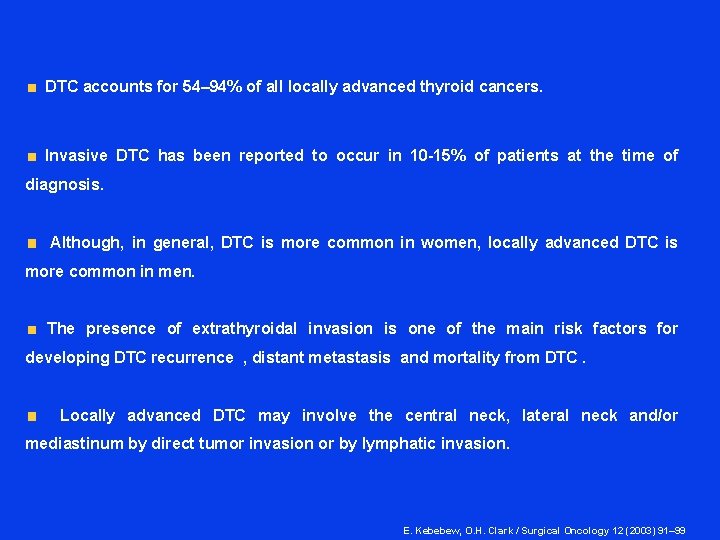 ■ DTC accounts for 54–94% of all locally advanced thyroid cancers.

■ Invasive DTC has been reported to occur in 10-15% of patients at the time of diagnosis.

■ Although, in general, DTC is more common in women, locally advanced DTC is more common in men.

■ The presence of extrathyroidal invasion is one of the main risk factors for developing DTC recurrence , distant metastasis and mortality from DTC .

■ Locally advanced DTC may involve the central neck, lateral neck and/or mediastinum by direct tumor invasion or by lymphatic invasion.

E. Kebebew, O.H. Clark / Surgical Oncology 12 (2003) 91–99